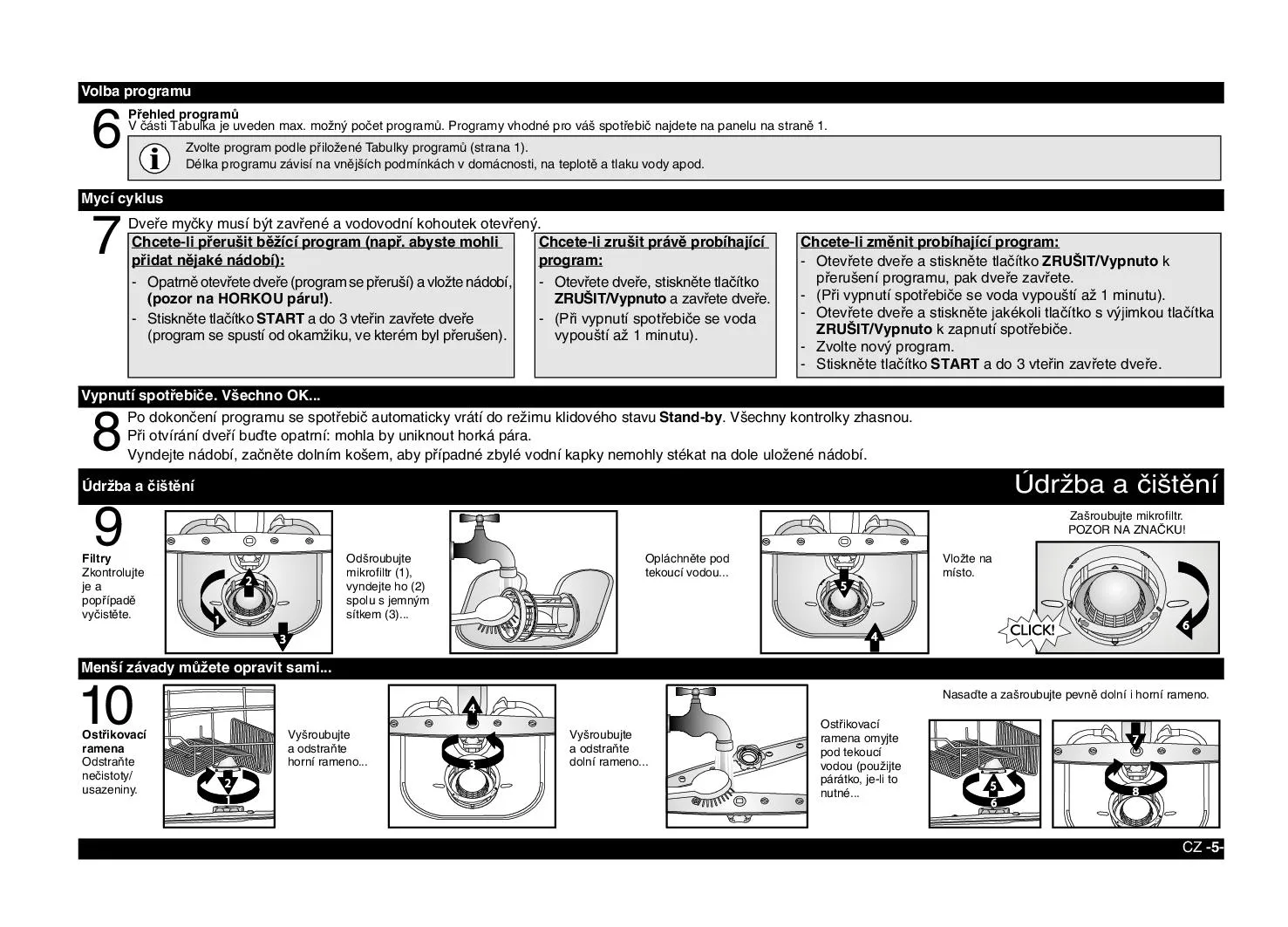 Volba programu

6

Přehled programů
V části Tabulka je uveden max. možný počet programů. Programy vhodné pro váš spotřebič najdete na panelu na straně 1.

Zvolte program podle přiložené Tabulky programů (strana 1).
Délka programu závisí na vnějších podmínkách v domácnosti, na teplotě a tlaku vody apod.

Mycí cyklus

7

Dveře myčky musí být zavřené a vodovodní kohoutek otevřený.

Chcete-li přerušit běžící program (např. abyste mohli přidat nějaké nádobí):
- Opatrně otevřete dveře (program se přeruší) a vložte nádobí, (pozor na HORKOU páru!).
- Stiskněte tlačítko START a do 3 vteřin zavřete dveře (program se spustí od okamžiku, ve kterém byl přerušen).

Chcete-li zrušit právě probíhající program:
- Otevřete dveře, stiskněte tlačítko ZRUŠIT/Vypnuto a zavřete dveře.
- (Při vypnutí spotřebiče se voda vypouští až 1 minutu).

Chcete-li změnit probíhající program:
- Otevřete dveře a stiskněte tlačítko ZRUŠIT/Vypnuto k přerušení programu, pak dveře zavřete.
- (Při vypnutí spotřebiče se voda vypouští až 1 minutu).
- Otevřete dveře a stiskněte jakékoli tlačítko s výjimkou tlačítka ZRUŠIT/Vypnuto k zapnutí spotřebiče.
- Zvolte nový program.
- Stiskněte tlačítko START a do 3 vteřin zavřete dveře.

Vypnutí spotřebiče. Všechno OK...

8

Po dokončení programu se spotřebič automaticky vrátí do režimu klidového stavu Stand-by. Všechny kontrolky zhasnou.
Při otvírání dveří buďte opatrní: mohla by uniknout horká pára.
Vyndejte nádobí, začněte dolním košem, aby případné zbylé vodní kapky nemohly stékat na dole uložené nádobí.

Údržba a čištění

Údržba a čištění

9

Filtry
Zkontrolujte je a popřípadě vyčistěte.

2
1
3

Odšroubujte mikrofiltr (1), vyndejte ho (2) spolu s jemným sítkem (3)...

Opláchněte pod tekoucí vodou...

5
4

Vložte na místo.

Zašroubujte mikrofiltr.
POZOR NA ZNAČKU!

CLICK!
6

Menší závady můžete opravit sami...

10

Ostřikovací ramena
Odstraňte nečistoty/ usazeniny.

2
1

Vyšroubujte a odstraňte horní rameno...

4
3

Vyšroubujte a odstraňte dolní rameno...

Ostřikovací ramena omyjte pod tekoucí vodou (použijte párátko, je-li to nutné...

Nasaďte a zašroubujte pevně dolní i horní rameno.

5
6

7
8

CZ -5-